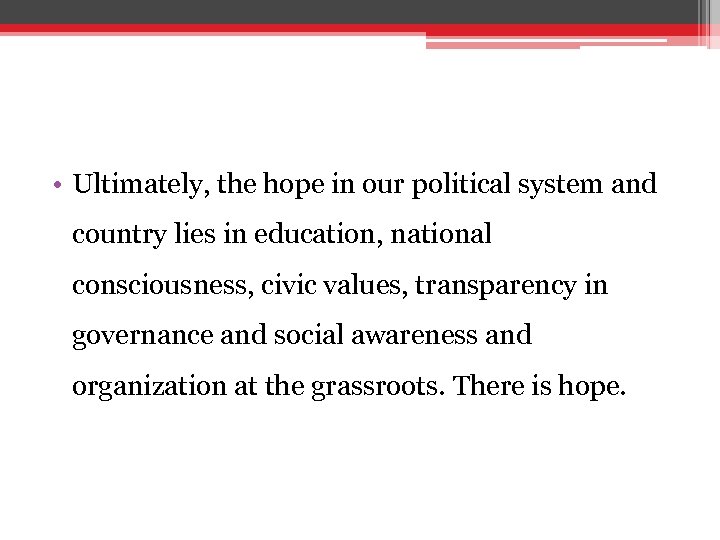 • Ultimately, the hope in our political system and country lies in education, national consciousness, civic values, transparency in governance and social awareness and organization at the grassroots. There is hope.